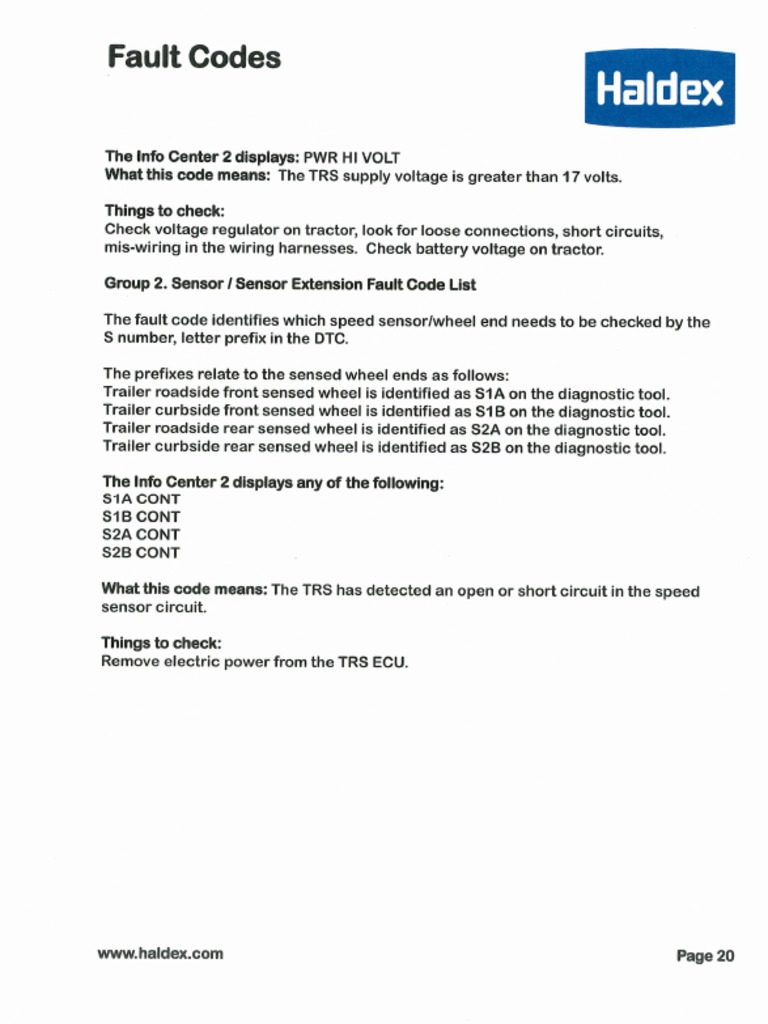 Fault Codes

Haldex

The Info Center 2 displays: PWR HI VOLT
What this code means: The TRS supply voltage is greater than 17 volts.

Things to check:
Check voltage regulator on tractor, look for loose connections, short circuits, mis-wiring in the wiring harnesses. Check battery voltage on tractor.

Group 2. Sensor / Sensor Extension Fault Code List

The fault code identifies which speed sensor/wheel end needs to be checked by the S number, letter prefix in the DTC.

The prefixes relate to the sensed wheel ends as follows:
Trailer roadside front sensed wheel is identified as S1A on the diagnostic tool.
Trailer curbside front sensed wheel is identified as S1B on the diagnostic tool.
Trailer roadside rear sensed wheel is identified as S2A on the diagnostic tool.
Trailer curbside rear sensed wheel is identified as S2B on the diagnostic tool.

The Info Center 2 displays any of the following:
S1A CONT
S1B CONT
S2A CONT
S2B CONT

What this code means: The TRS has detected an open or short circuit in the speed sensor circuit.

Things to check:
Remove electric power from the TRS ECU.

www.haldex.com

Page 20